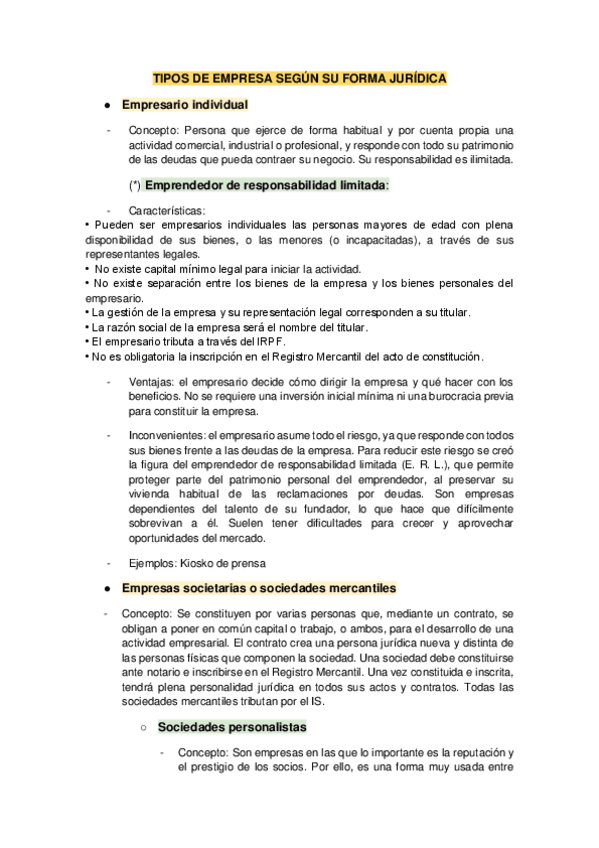 TIPOS DE EMPRESA SEGÚN SU FORMA JURÍDICA

● Empresario individual

- Concepto: Persona que ejerce de forma habitual y por cuenta propia una actividad comercial, industrial o profesional, y responde con todo su patrimonio de las deudas que pueda contraer su negocio. Su responsabilidad es ilimitada.

(*) Emprendedor de responsabilidad limitada:

- Características:
• Pueden ser empresarios individuales las personas mayores de edad con plena disponibilidad de sus bienes, o las menores (o incapacitadas), a través de sus representantes legales.
• No existe capital mínimo legal para iniciar la actividad.
• No existe separación entre los bienes de la empresa y los bienes personales del empresario.
• La gestión de la empresa y su representación legal corresponden a su titular.
• La razón social de la empresa será el nombre del titular.
• El empresario tributa a través del IRPF.
• No es obligatoria la inscripción en el Registro Mercantil del acto de constitución.

- Ventajas: el empresario decide cómo dirigir la empresa y qué hacer con los beneficios. No se requiere una inversión inicial mínima ni una burocracia previa para constituir la empresa.

- Inconvenientes: el empresario asume todo el riesgo, ya que responde con todos sus bienes frente a las deudas de la empresa. Para reducir este riesgo se creó la figura del emprendedor de responsabilidad limitada (E. R. L.), que permite proteger parte del patrimonio personal del emprendedor, al preservar su vivienda habitual de las reclamaciones por deudas. Son empresas dependientes del talento de su fundador, lo que hace que difícilmente sobrevivan a él. Suelen tener dificultades para crecer y aprovechar oportunidades del mercado.

- Ejemplos: Kiosko de prensa

● Empresas societarias o sociedades mercantiles

- Concepto: Se constituyen por varias personas que, mediante un contrato, se obligan a poner en común capital o trabajo, o ambos, para el desarrollo de una actividad empresarial. El contrato crea una persona jurídica nueva y distinta de las personas físicas que componen la sociedad. Una sociedad debe constituirse ante notario e inscribirse en el Registro Mercantil. Una vez constituida e inscrita, tendrá plena personalidad jurídica en todos sus actos y contratos. Todas las sociedades mercantiles tributan por el IS.

○ Sociedades personalistas

- Concepto: Son empresas en las que lo importante es la reputación y el prestigio de los socios. Por ello, es una forma muy usada entre